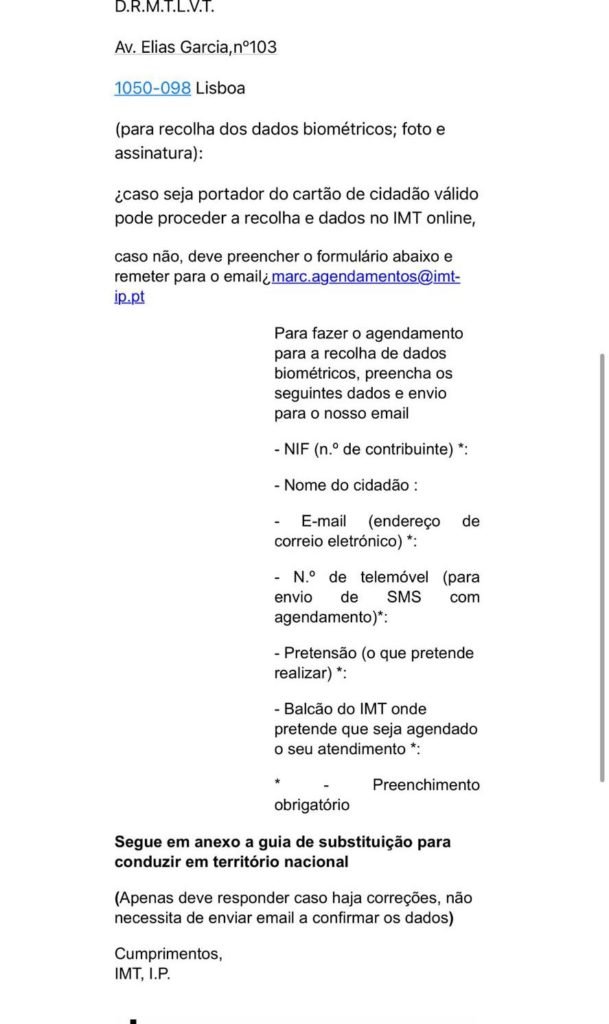 D.R.M.T.L.V.T.

Av. Elias Garcia,nº103

1050-098 Lisboa

(para recolha dos dados biométricos; foto e assinatura):

¿caso seja portador do cartão de cidadão válido pode proceder a recolha e dados no IMT online,

caso não, deve preencher o formulário abaixo e remeter para o email¿marc.agendamentos@imt-ip.pt

Para fazer o agendamento para a recolha de dados biométricos, preencha os seguintes dados e envio para o nosso email

- NIF (n.º de contribuinte) *:

- Nome do cidadão :

- E-mail (endereço de correio eletrónico) *:

- N.º de telemóvel (para envio de SMS com agendamento)*:

- Pretensão (o que pretende realizar) *:

- Balcão do IMT onde pretende que seja agendado o seu atendimento *:

* - Preenchimento obrigatório

Segue em anexo a guia de substituição para conduzir em território nacional

(Apenas deve responder caso haja correções, não necessita de enviar email a confirmar os dados)

Cumprimentos,
IMT, I.P.